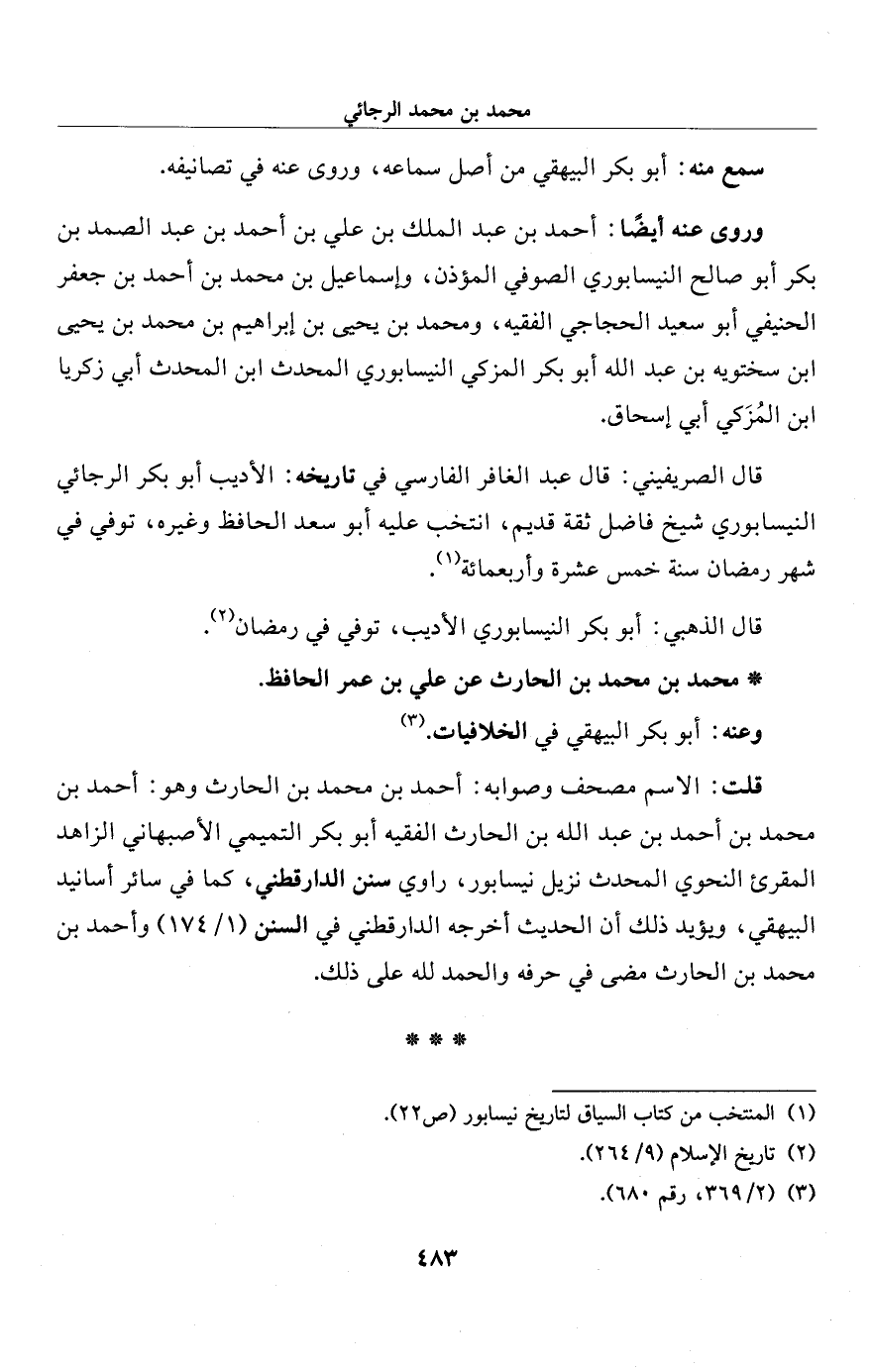 محمد بن محمد الرجائي

سمع منه: أبو بكر البيهقي من أصل سماعه، وروى عنه في تصانيفه.

وروى عنه أيضًا: أحمد بن عبد الملك بن علي بن أحمد بن عبد الصمد بن بكر أبو صالح النيسابوري الصوفي المؤذن، وإسماعيل بن محمد بن أحمد بن جعفر الحنيفي أبو سعيد الحجاجي الفقيه، ومحمد بن يحيى بن إبراهيم بن محمد بن يحيى ابن سختويه بن عبد الله أبو بكر المزكي النيسابوري المحدث ابن المحدث أبي زكريا ابن المُزَكي أبي إسحاق.

قال الصريفيني: قال عبد الغافر الفارسي في تاريخه: الأديب أبو بكر الرجائي النيسابوري شيخ فاضل ثقة قديم، انتخب عليه أبو سعد الحافظ وغيره، توفي في شهر رمضان سنة خمس عشرة وأربعمائة(١).

قال الذهبي: أبو بكر النيسابوري الأديب، توفي في رمضان(٢).

* محمد بن محمد بن الحارث عن علي بن عمر الحافظ.

وعنه: أبو بكر البيهقي في الخلافيات.(٣)

قلت: الاسم مصحف وصوابه: أحمد بن محمد بن الحارث وهو: أحمد بن محمد بن أحمد بن عبد الله بن الحارث الفقيه أبو بكر التميمي الأصبهاني الزاهد المقرئ النحوي المحدث نزيل نيسابور، راوي سنن الدارقطني، كما في سائر أسانيد البيهقي، ويؤيد ذلك أن الحديث أخرجه الدارقطني في السنن (١/ ١٧٤) وأحمد بن محمد بن الحارث مضى في حرفه والحمد لله على ذلك.

* * *

(١) المنتخب من كتاب السياق لتاريخ نيسابور (ص٢٢).
(٢) تاريخ الإسلام (٩/ ٢٦٤).
(٣) (٢/ ٣٦٩، رقم ٦٨٠).

٤٨٣